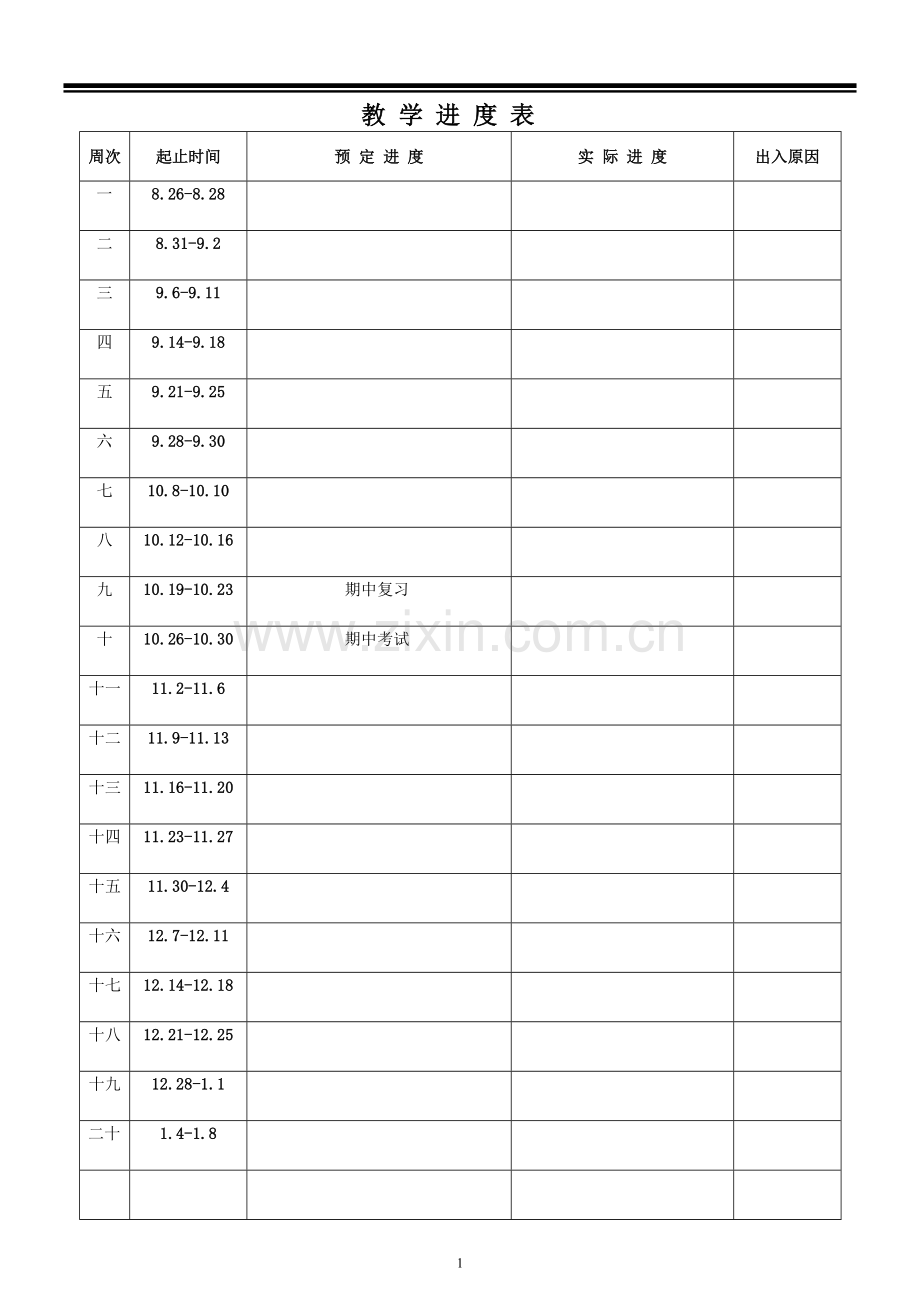 教 学 进 度 表

| 周次 | 起止时间 | 预 定 进 度 | 实 际 进 度 | 出入原因 |
|---|---|---|---|---|
| 一 | 8.26-8.28 | | | |
| 二 | 8.31-9.2 | | | |
| 三 | 9.6-9.11 | | | |
| 四 | 9.14-9.18 | | | |
| 五 | 9.21-9.25 | | | |
| 六 | 9.28-9.30 | | | |
| 七 | 10.8-10.10 | | | |
| 八 | 10.12-10.16 | | | |
| 九 | 10.19-10.23 | 期中复习 | | |
| 十 | 10.26-10.30 | 期中考试 | | |
| 十一 | 11.2-11.6 | | | |
| 十二 | 11.9-11.13 | | | |
| 十三 | 11.16-11.20 | | | |
| 十四 | 11.23-11.27 | | | |
| 十五 | 11.30-12.4 | | | |
| 十六 | 12.7-12.11 | | | |
| 十七 | 12.14-12.18 | | | |
| 十八 | 12.21-12.25 | | | |
| 十九 | 12.28-1.1 | | | |
| 二十 | 1.4-1.8 | | | |
| | | | | |

www.zixin.com.cn

1